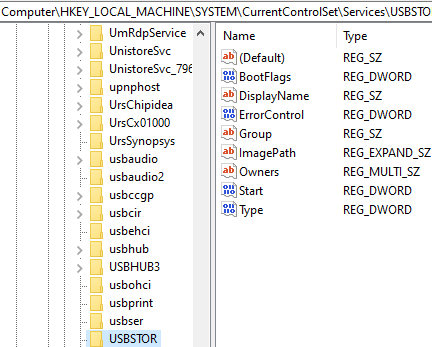 Computer\HKEY_LOCAL_MACHINE\SYSTEM\CurrentControlSet\Services\USBSTO

UmRdpService
UnistoreSvc
UnistoreSvc_796
upnphost
UrsChipidea
UrsCx01000
UrsSynopsys
usbaudio
usbaudio2
usbccgp
usbcir
usbehci
usbhub
USBHUB3
usbohci
usbprint
usbser
USBSTOR

| Name | Type |
|---|---|
| (Default) | REG_SZ |
| BootFlags | REG_DWORD |
| DisplayName | REG_SZ |
| ErrorControl | REG_DWORD |
| Group | REG_SZ |
| ImagePath | REG_EXPAND_SZ |
| Owners | REG_MULTI_SZ |
| Start | REG_DWORD |
| Type | REG_DWORD |